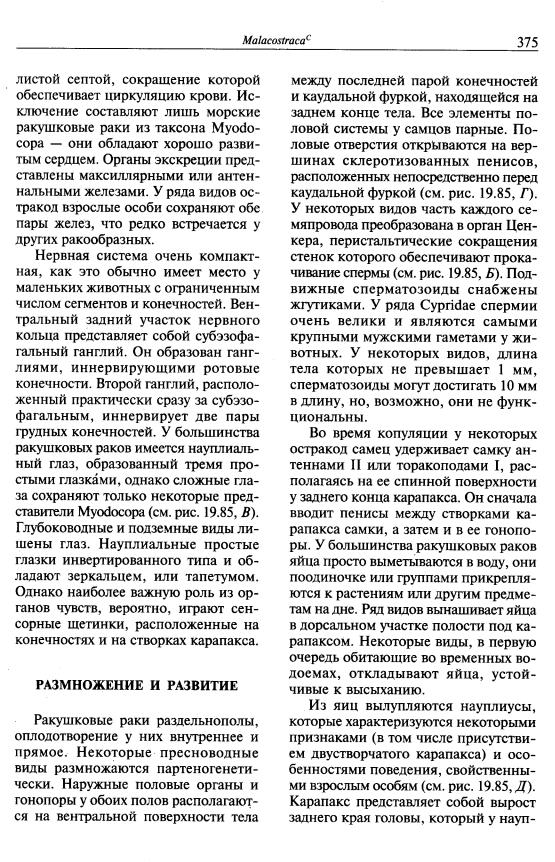 Malacostraca$^C$ 375

листой септой, сокращение которой обеспечивает циркуляцию крови. Исключение составляют лишь морские ракушковые раки из таксона Myodocopa — они обладают хорошо развитым сердцем. Органы экскреции представлены максиллярными или антеннальными железами. У ряда видов остракод взрослые особи сохраняют обе пары желез, что редко встречается у других ракообразных.

Нервная система очень компактная, как это обычно имеет место у маленьких животных с ограниченным числом сегментов и конечностей. Вентральный задний участок нервного кольца представляет собой субэзофагальный ганглий. Он образован ганглиями, иннервирующими ротовые конечности. Второй ганглий, расположенный практически сразу за субэзофагальным, иннервирует две пары грудных конечностей. У большинства ракушковых раков имеется науплиальный глаз, образованный тремя простыми глазка́ми, однако сложные глаза сохраняют только некоторые представители Myodocopa (см. рис. 19.85, В). Глубоководные и подземные виды лишены глаз. Науплиальные простые глазки инвертированного типа и обладают зеркальцем, или тапетумом. Однако наиболее важную роль из органов чувств, вероятно, играют сенсорные щетинки, расположенные на конечностях и на створках карапакса.

РАЗМНОЖЕНИЕ И РАЗВИТИЕ

Ракушковые раки раздельнополы, оплодотворение у них внутреннее и прямое. Некоторые пресноводные виды размножаются партеногенетически. Наружные половые органы и гонопоры у обоих полов располагаются на вентральной поверхности тела между последней парой конечностей и каудальной фуркой, находящейся на заднем конце тела. Все элементы половой системы у самцов парные. Половые отверстия открываются на вершинах склеротизованных пенисов, расположенных непосредственно перед каудальной фуркой (см. рис. 19.85, Г). У некоторых видов часть каждого семяпровода преобразована в орган Ценкера, перистальтические сокращения стенок которого обеспечивают прокачивание спермы (см. рис. 19.85, Б). Подвижные сперматозоиды снабжены жгутиками. У ряда Cypridae спермии очень велики и являются самыми крупными мужскими гаметами у животных. У некоторых видов, длина тела которых не превышает 1 мм, сперматозоиды могут достигать 10 мм в длину, но, возможно, они не функциональны.

Во время копуляции у некоторых остракод самец удерживает самку антеннами II или торакоподами I, располагаясь на ее спинной поверхности у заднего конца карапакса. Он сначала вводит пенисы между створками карапакса самки, а затем и в ее гонопоры. У большинства ракушковых раков яйца просто выметываются в воду, они поодиночке или группами прикрепляются к растениям или другим предметам на дне. Ряд видов вынашивает яйца в дорсальном участке полости под карапаксом. Некоторые виды, в первую очередь обитающие во временных водоемах, откладывают яйца, устойчивые к высыханию.

Из яиц вылупляются науплиусы, которые характеризуются некоторыми признаками (в том числе присутствием двустворчатого карапакса) и особенностями поведения, свойственными взрослым особям (см. рис. 19.85, Д). Карапакс представляет собой вырост заднего края головы, который у науп-